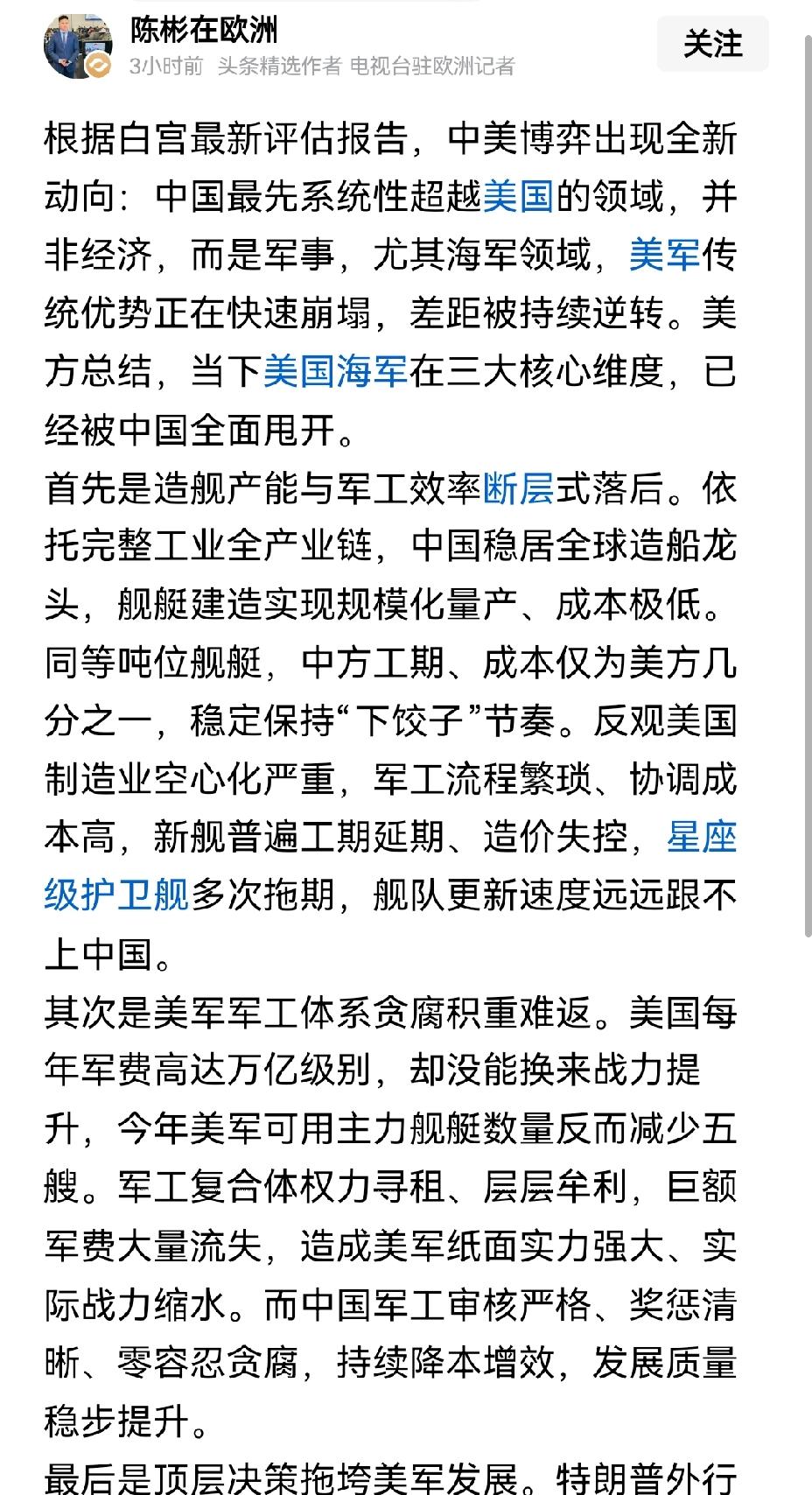 陈彬在欧洲
3小时前 头条精选作者 电视台驻欧洲记者
关注

根据白宫最新评估报告，中美博弈出现全新动向：中国最先系统性超越美国的领域，并非经济，而是军事，尤其海军领域，美军传统优势正在快速崩塌，差距被持续逆转。美方总结，当下美国海军在三大核心维度，已经被中国全面甩开。

首先是造舰产能与军工效率断层式落后。依托完整工业全产业链，中国稳居全球造船龙头，舰艇建造实现规模化量产、成本极低。同等吨位舰艇，中方工期、成本仅为美方几分之一，稳定保持“下饺子”节奏。反观美国制造业空心化严重，军工流程繁琐、协调成本高，新舰普遍工期延期、造价失控，星座级护卫舰多次拖期，舰队更新速度远远跟不上中国。

其次是美军军工体系贪腐积重难返。美国每年军费高达万亿级别，却没能换来战力提升，今年美军可用主力舰艇数量反而减少五艘。军工复合体权力寻租、层层牟利，巨额军费大量流失，造成美军纸面实力强大、实际战力缩水。而中国军工审核严格、奖惩清晰、零容忍贪腐，持续降本增效，发展质量稳步提升。

最后是顶层决策拖垮美军发展。特朗普外行